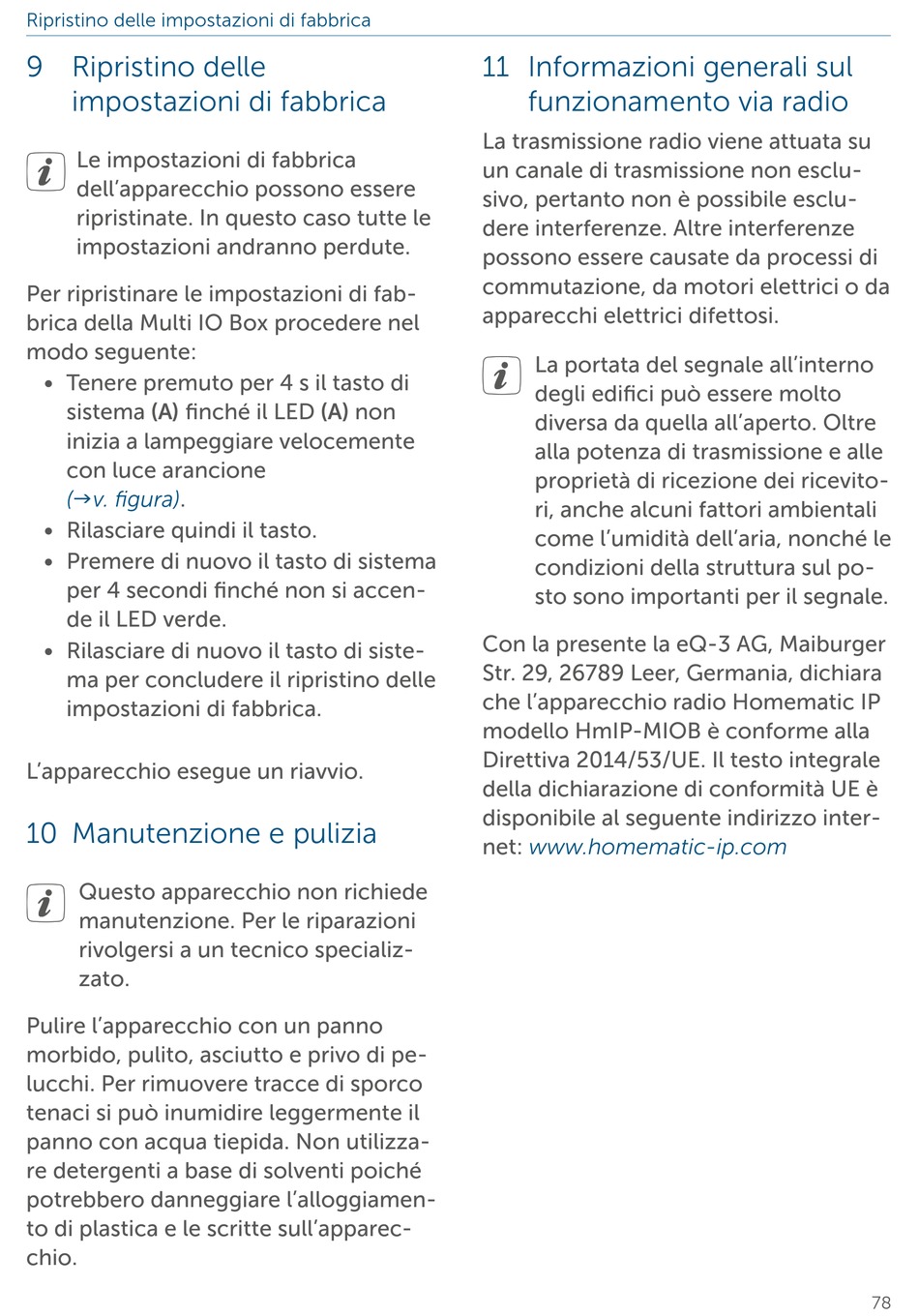 Ripristino delle impostazioni di fabbrica

9 Ripristino delle impostazioni di fabbrica

Le impostazioni di fabbrica dell'apparecchio possono essere ripristinate. In questo caso tutte le impostazioni andranno perdute.

Per ripristinare le impostazioni di fabbrica della Multi IO Box procedere nel modo seguente:
• Tenere premuto per 4 s il tasto di sistema (A) finché il LED (A) non inizia a lampeggiare velocemente con luce arancione (→v. figura).
• Rilasciare quindi il tasto.
• Premere di nuovo il tasto di sistema per 4 secondi finché non si accende il LED verde.
• Rilasciare di nuovo il tasto di sistema per concludere il ripristino delle impostazioni di fabbrica.

L'apparecchio esegue un riavvio.

10 Manutenzione e pulizia

Questo apparecchio non richiede manutenzione. Per le riparazioni rivolgersi a un tecnico specializzato.

Pulire l'apparecchio con un panno morbido, pulito, asciutto e privo di pelucchi. Per rimuovere tracce di sporco tenaci si può inumidire leggermente il panno con acqua tiepida. Non utilizzare detergenti a base di solventi poiché potrebbero danneggiare l'alloggiamento di plastica e le scritte sull'apparecchio.

11 Informazioni generali sul funzionamento via radio

La trasmissione radio viene attuata su un canale di trasmissione non esclusivo, pertanto non è possibile escludere interferenze. Altre interferenze possono essere causate da processi di commutazione, da motori elettrici o da apparecchi elettrici difettosi.

La portata del segnale all'interno degli edifici può essere molto diversa da quella all'aperto. Oltre alla potenza di trasmissione e alle proprietà di ricezione dei ricevitori, anche alcuni fattori ambientali come l'umidità dell'aria, nonché le condizioni della struttura sul posto sono importanti per il segnale.

Con la presente la eQ-3 AG, Maiburger Str. 29, 26789 Leer, Germania, dichiara che l'apparecchio radio Homematic IP modello HmIP-MIOB è conforme alla Direttiva 2014/53/UE. Il testo integrale della dichiarazione di conformità UE è disponibile al seguente indirizzo internet: www.homematic-ip.com

78